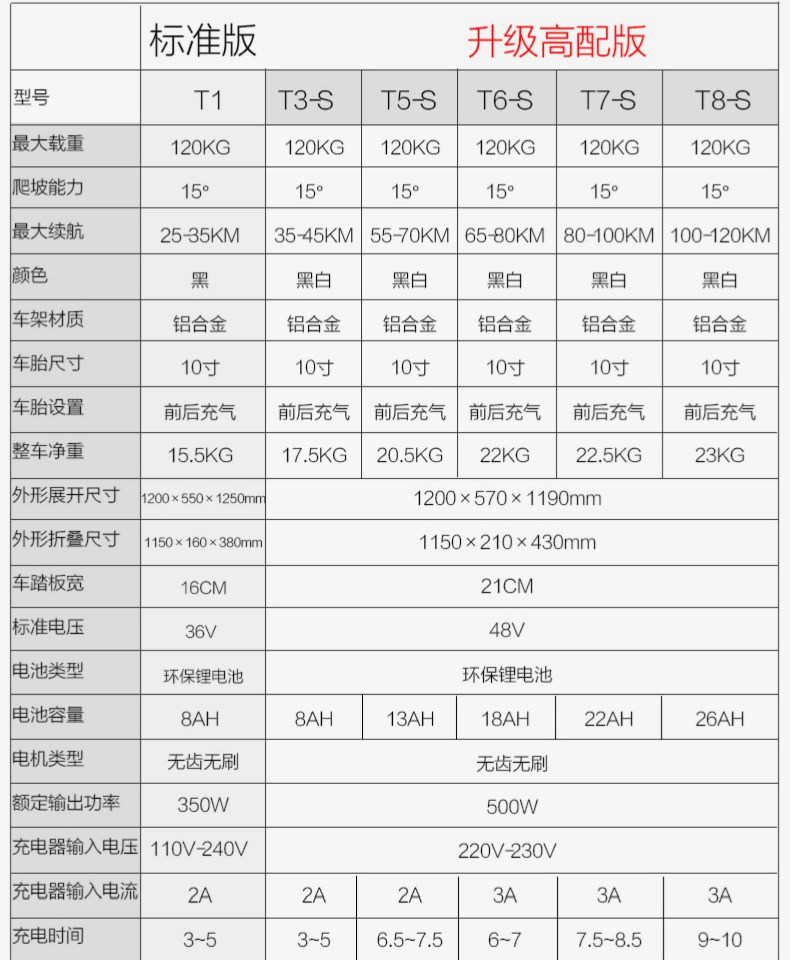 |  | 标准版 | 升级高配版 |  |  |  |  |
|---|---|---|---|---|---|---|
| 型号 | T1 | T3-S | T5-S | T6-S | T7-S | T8-S |
| 最大载重 | 120KG | 120KG | 120KG | 120KG | 120KG | 120KG |
| 爬坡能力 | 15° | 15° | 15° | 15° | 15° | 15° |
| 最大续航 | 25-35KM | 35-45KM | 55-70KM | 65-80KM | 80-100KM | 100-120KM |
| 颜色 | 黑 | 黑白 | 黑白 | 黑白 | 黑白 | 黑白 |
| 车架材质 | 铝合金 | 铝合金 | 铝合金 | 铝合金 | 铝合金 | 铝合金 |
| 车胎尺寸 | 10寸 | 10寸 | 10寸 | 10寸 | 10寸 | 10寸 |
| 车胎设置 | 前后充气 | 前后充气 | 前后充气 | 前后充气 | 前后充气 | 前后充气 |
| 整车净重 | 15.5KG | 17.5KG | 20.5KG | 22KG | 22.5KG | 23KG |
| 外形展开尺寸 | 1200×550×1250mm | 1200×570×1190mm |  |  |  |  |
| 外形折叠尺寸 | 1150×160×380mm | 1150×210×430mm |  |  |  |  |
| 车踏板宽 | 16CM | 21CM |  |  |  |  |
| 标准电压 | 36V | 48V |  |  |  |  |
| 电池类型 | 环保锂电池 | 环保锂电池 |  |  |  |  |
| 电池容量 | 8AH | 8AH | 13AH | 18AH | 22AH | 26AH |
| 电机类型 | 无齿无刷 | 无齿无刷 |  |  |  |  |
| 额定输出功率 | 350W | 500W |  |  |  |  |
| 充电器输入电压 | 110V-240V | 220V-230V |  |  |  |  |
| 充电器输入电流 | 2A | 2A | 2A | 3A | 3A | 3A |
| 充电时间 | 3~5 | 3~5 | 6.5~7.5 | 6~7 | 7.5~8.5 | 9~10 |